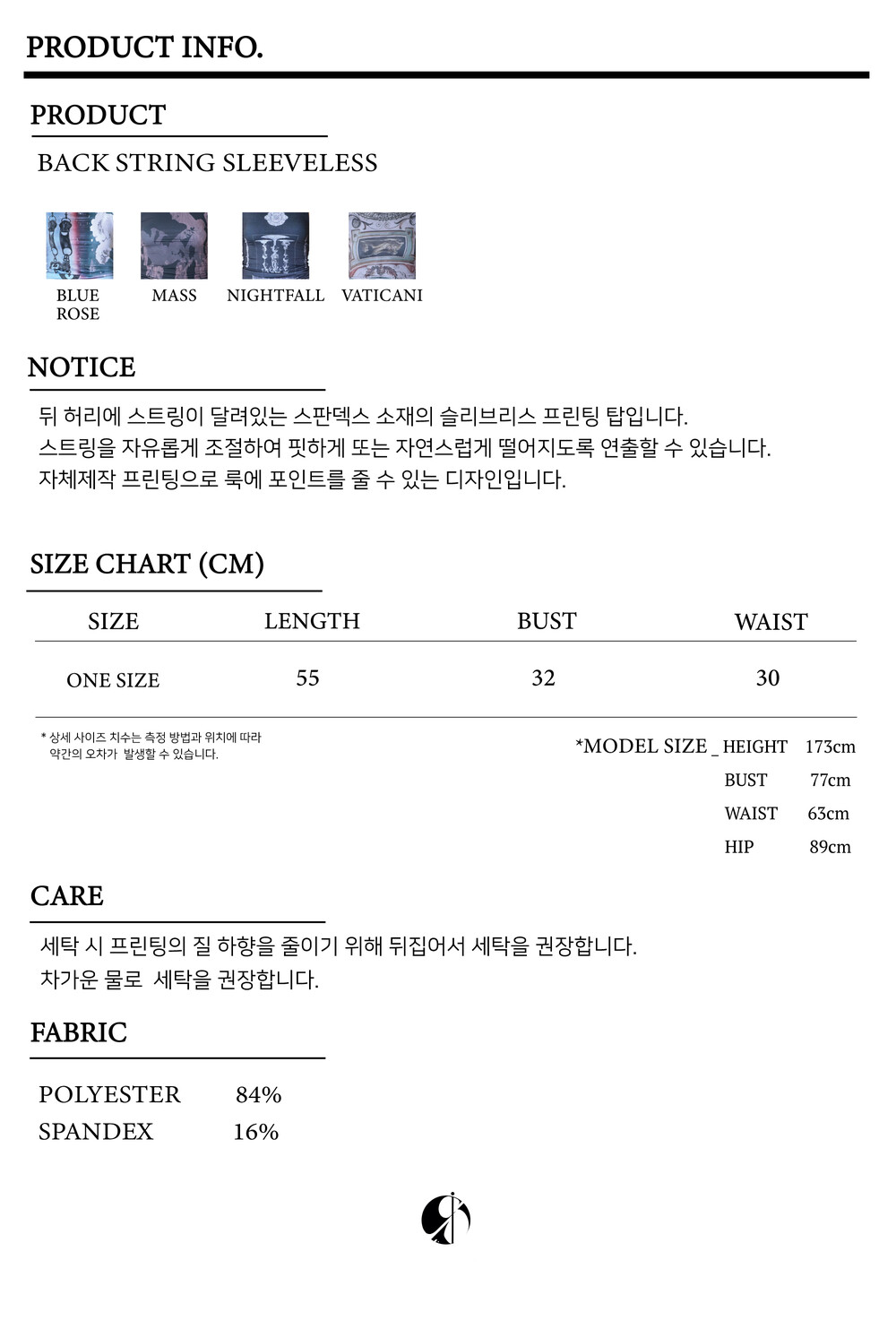 PRODUCT INFO.

PRODUCT

BACK STRING SLEEVELESS

BLUE ROSE

MASS

NIGHTFALL

VATICANI

NOTICE

뒤 허리에 스트링이 달려있는 스판덱스 소재의 슬리브리스 프린팅 탑입니다.
스트링을 자유롭게 조절하여 핏하게 또는 자연스럽게 떨어지도록 연출할 수 있습니다.
자체제작 프린팅으로 룩에 포인트를 줄 수 있는 디자인입니다.

SIZE CHART (CM)

| SIZE | LENGTH | BUST | WAIST |
|---|---|---|---|
| ONE SIZE | 55 | 32 | 30 |

* 상세 사이즈 치수는 측정 방법과 위치에 따라 약간의 오차가 발생할 수 있습니다.

*MODEL SIZE _ HEIGHT 173cm
BUST 77cm
WAIST 63cm
HIP 89cm

CARE

세탁 시 프린팅의 질 하향을 줄이기 위해 뒤집어서 세탁을 권장합니다.
차가운 물로 세탁을 권장합니다.

FABRIC

POLYESTER 84%
SPANDEX 16%